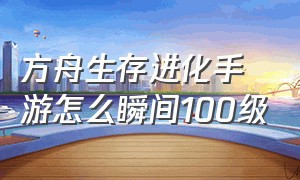 方舟生存进化手游怎么瞬间100级